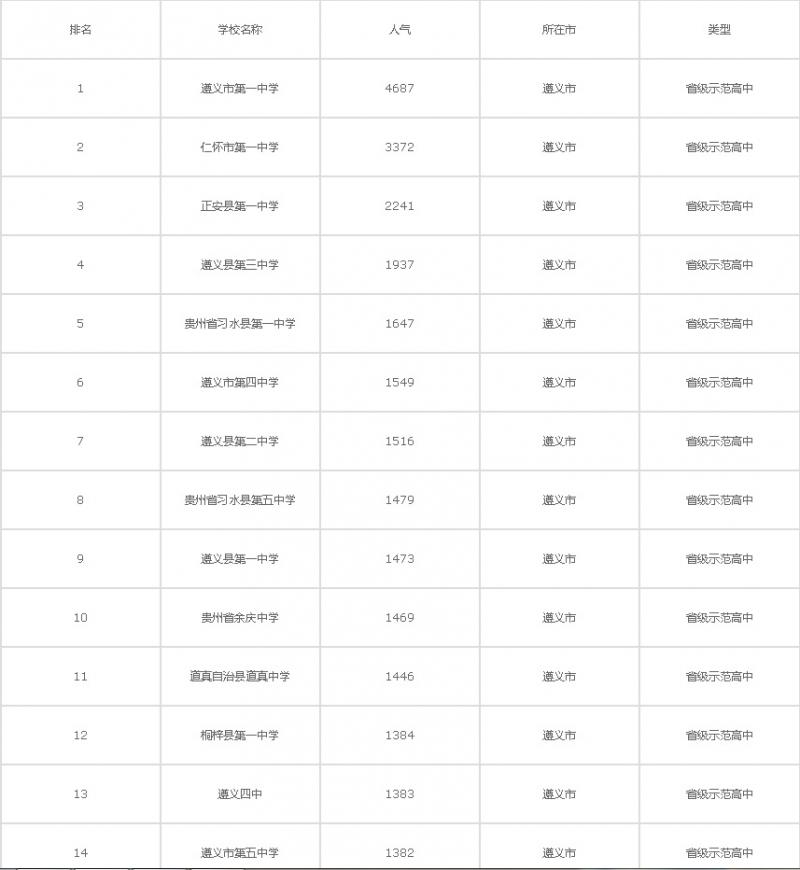 | 排名 | 学校名称 | 人气 | 所在市 | 类型 |
|---|---|---|---|---|
| 1 | 遵义市第一中学 | 4687 | 遵义市 | 省级示范高中 |
| 2 | 仁怀市第一中学 | 3372 | 遵义市 | 省级示范高中 |
| 3 | 正安县第一中学 | 2241 | 遵义市 | 省级示范高中 |
| 4 | 遵义县第三中学 | 1937 | 遵义市 | 省级示范高中 |
| 5 | 贵州省习水县第一中学 | 1647 | 遵义市 | 省级示范高中 |
| 6 | 遵义市第四中学 | 1549 | 遵义市 | 省级示范高中 |
| 7 | 遵义县第二中学 | 1516 | 遵义市 | 省级示范高中 |
| 8 | 贵州省习水县第五中学 | 1479 | 遵义市 | 省级示范高中 |
| 9 | 遵义县第一中学 | 1473 | 遵义市 | 省级示范高中 |
| 10 | 贵州省余庆中学 | 1469 | 遵义市 | 省级示范高中 |
| 11 | 道真自治县道真中学 | 1446 | 遵义市 | 省级示范高中 |
| 12 | 桐梓县第一中学 | 1384 | 遵义市 | 省级示范高中 |
| 13 | 遵义四中 | 1383 | 遵义市 | 省级示范高中 |
| 14 | 遵义市第五中学 | 1382 | 遵义市 | 省级示范高中 |